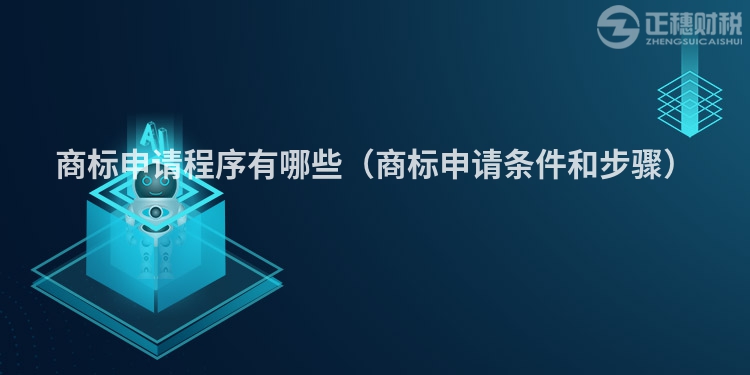 正穗财税
ZHENGSUICAISHUI

AI

商标申请程序有哪些（商标申请条件和步骤）